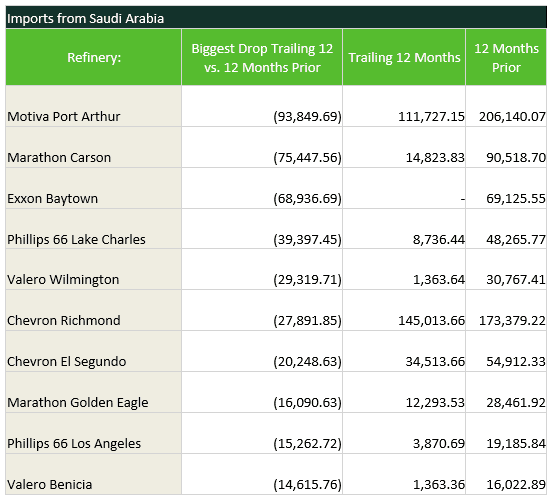 Imports from Saudi Arabia

| Refinery: | Biggest Drop Trailing 12 vs. 12 Months Prior | Trailing 12 Months | 12 Months Prior |
|---|---|---|---|
| Motiva Port Arthur | (93,849.69) | 111,727.15 | 206,140.07 |
| Marathon Carson | (75,447.56) | 14,823.83 | 90,518.70 |
| Exxon Baytown | (68,936.69) | - | 69,125.55 |
| Phillips 66 Lake Charles | (39,397.45) | 8,736.44 | 48,265.77 |
| Valero Wilmington | (29,319.71) | 1,363.64 | 30,767.41 |
| Chevron Richmond | (27,891.85) | 145,013.66 | 173,379.22 |
| Chevron El Segundo | (20,248.63) | 34,513.66 | 54,912.33 |
| Marathon Golden Eagle | (16,090.63) | 12,293.53 | 28,461.92 |
| Phillips 66 Los Angeles | (15,262.72) | 3,870.69 | 19,185.84 |
| Valero Benicia | (14,615.76) | 1,363.36 | 16,022.89 |